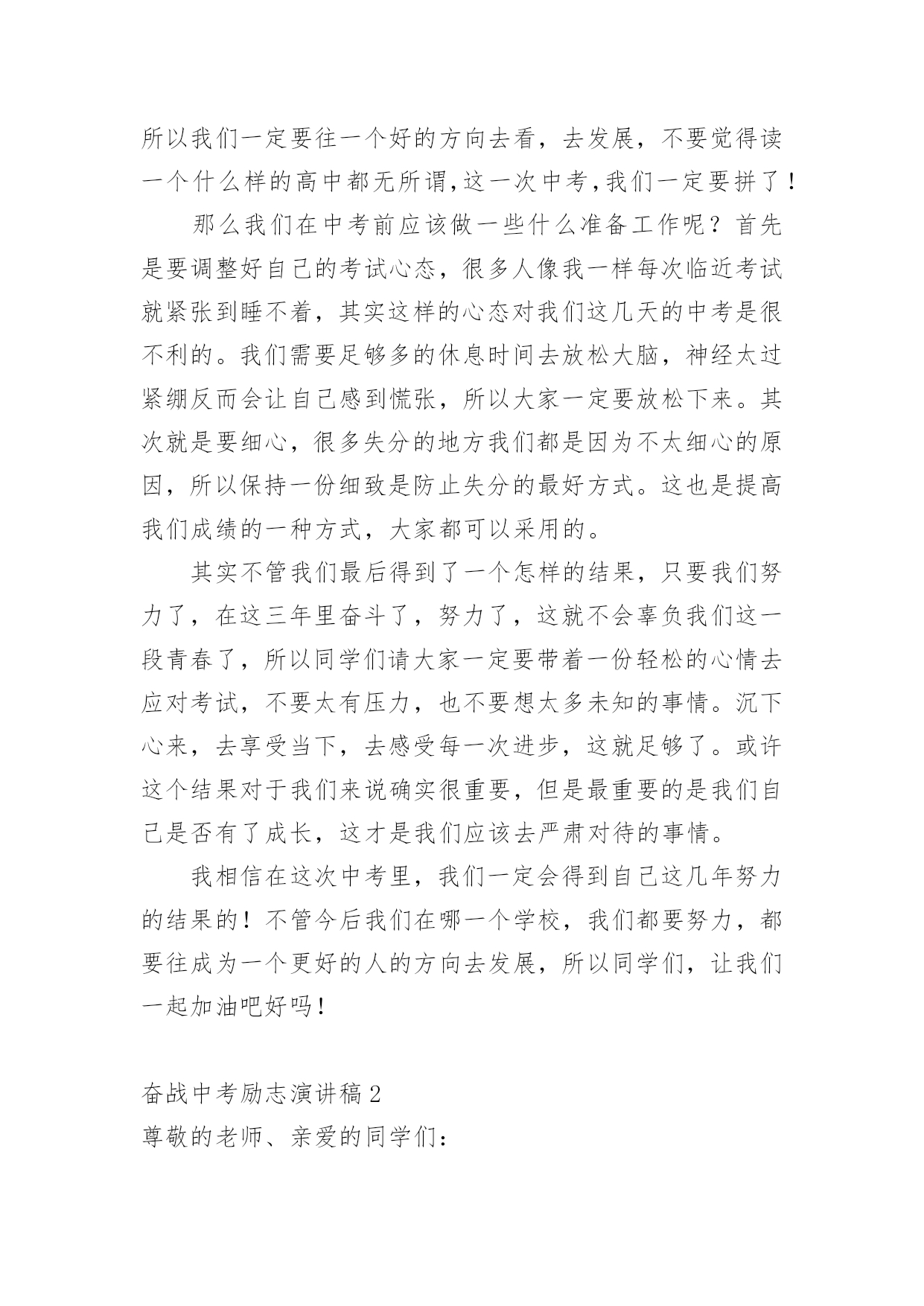 所以我们一定要往一个好的方向去看，去发展，不要觉得读一个什么样的高中都无所谓,这一次中考,我们一定要拼了！

那么我们在中考前应该做一些什么准备工作呢？首先是要调整好自己的考试心态，很多人像我一样每次临近考试就紧张到睡不着，其实这样的心态对我们这几天的中考是很不利的。我们需要足够多的休息时间去放松大脑，神经太过紧绷反而会让自己感到慌张，所以大家一定要放松下来。其次就是要细心，很多失分的地方我们都是因为不太细心的原因，所以保持一份细致是防止失分的最好方式。这也是提高我们成绩的一种方式，大家都可以采用的。

其实不管我们最后得到了一个怎样的结果，只要我们努力了，在这三年里奋斗了，努力了，这就不会辜负我们这一段青春了，所以同学们请大家一定要带着一份轻松的心情去应对考试，不要太有压力，也不要想太多未知的事情。沉下心来，去享受当下，去感受每一次进步，这就足够了。或许这个结果对于我们来说确实很重要，但是最重要的是我们自己是否有了成长，这才是我们应该去严肃对待的事情。

我相信在这次中考里，我们一定会得到自己这几年努力的结果的！不管今后我们在哪一个学校，我们都要努力，都要往成为一个更好的人的方向去发展，所以同学们，让我们一起加油吧好吗！

奋战中考励志演讲稿 2
尊敬的老师、亲爱的同学们：